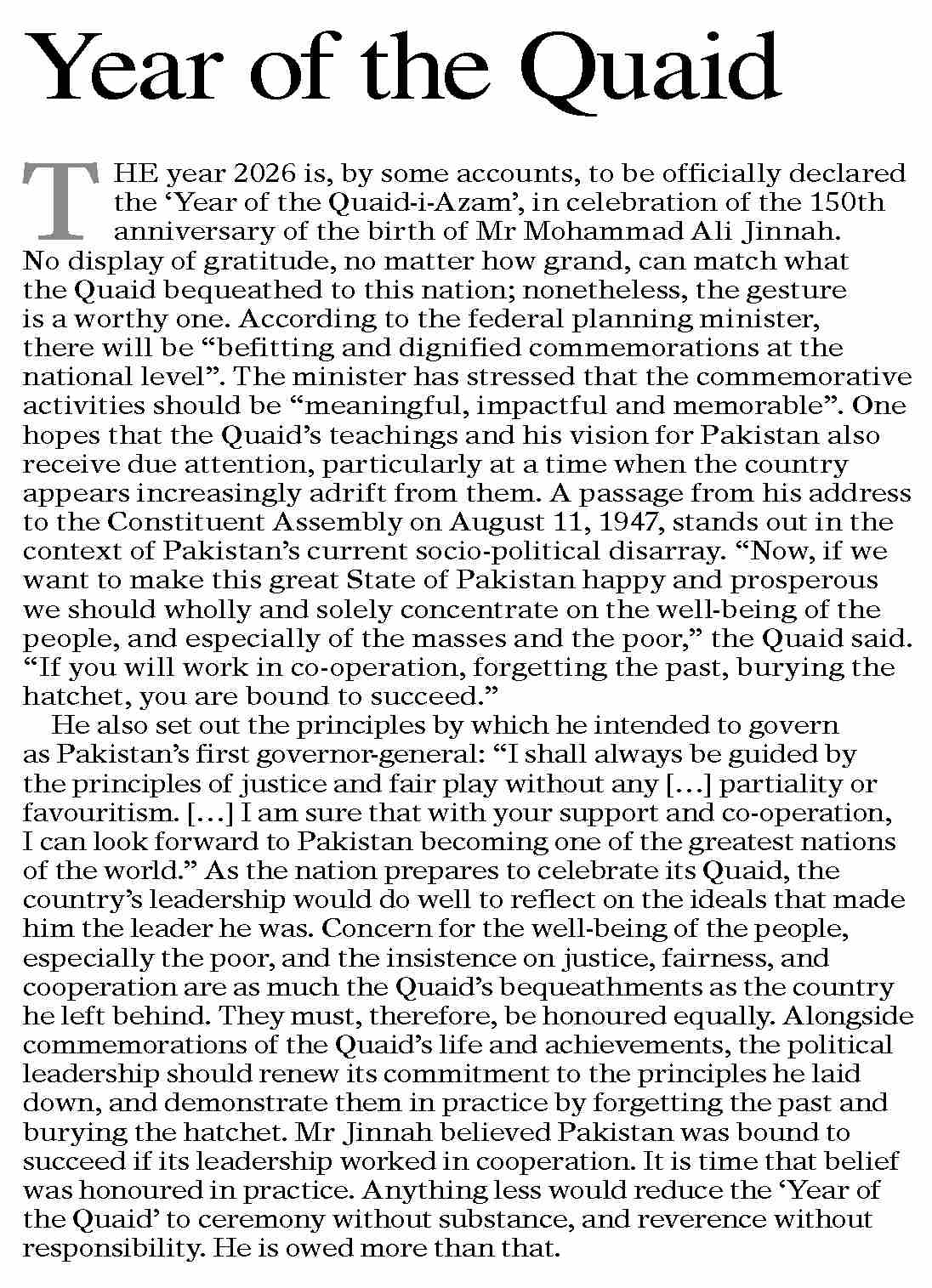 Year of the Quaid

THE year 2026 is, by some accounts, to be officially declared the 'Year of the Quaid-i-Azam', in celebration of the 150th anniversary of the birth of Mr Mohammad Ali Jinnah. No display of gratitude, no matter how grand, can match what the Quaid bequeathed to this nation; nonetheless, the gesture is a worthy one. According to the federal planning minister, there will be "befitting and dignified commemorations at the national level". The minister has stressed that the commemorative activities should be "meaningful, impactful and memorable". One hopes that the Quaid's teachings and his vision for Pakistan also receive due attention, particularly at a time when the country appears increasingly adrift from them. A passage from his address to the Constituent Assembly on August 11, 1947, stands out in the context of Pakistan's current socio-political disarray. "Now, if we want to make this great State of Pakistan happy and prosperous we should wholly and solely concentrate on the well-being of the people, and especially of the masses and the poor," the Quaid said. "If you will work in co-operation, forgetting the past, burying the hatchet, you are bound to succeed."

He also set out the principles by which he intended to govern as Pakistan's first governor-general: "I shall always be guided by the principles of justice and fair play without any [...] partiality or favouritism. [...] I am sure that with your support and co-operation, I can look forward to Pakistan becoming one of the greatest nations of the world." As the nation prepares to celebrate its Quaid, the country's leadership would do well to reflect on the ideals that made him the leader he was. Concern for the well-being of the people, especially the poor, and the insistence on justice, fairness, and cooperation are as much the Quaid's bequeathments as the country he left behind. They must, therefore, be honoured equally. Alongside commemorations of the Quaid's life and achievements, the political leadership should renew its commitment to the principles he laid down, and demonstrate them in practice by forgetting the past and burying the hatchet. Mr Jinnah believed Pakistan was bound to succeed if its leadership worked in cooperation. It is time that belief was honoured in practice. Anything less would reduce the 'Year of the Quaid' to ceremony without substance, and reverence without responsibility. He is owed more than that.